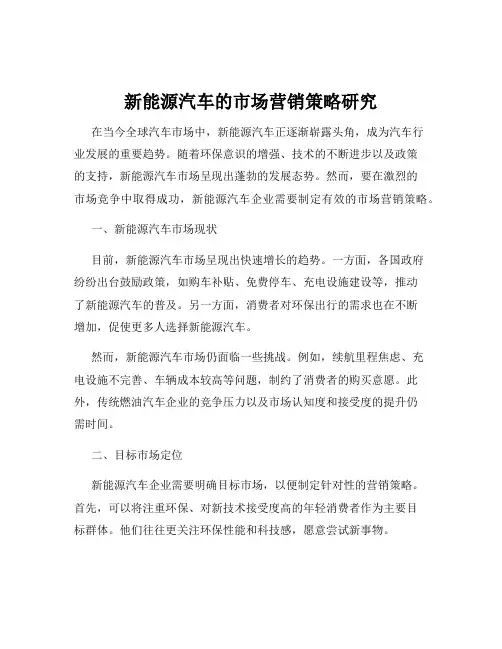 新能源汽车的市场营销策略研究

在当今全球汽车市场中，新能源汽车正逐渐崭露头角，成为汽车行业发展的重要趋势。随着环保意识的增强、技术的不断进步以及政策的支持，新能源汽车市场呈现出蓬勃的发展态势。然而，要在激烈的市场竞争中取得成功，新能源汽车企业需要制定有效的市场营销策略。

一、新能源汽车市场现状

目前，新能源汽车市场呈现出快速增长的趋势。一方面，各国政府纷纷出台鼓励政策，如购车补贴、免费停车、充电设施建设等，推动了新能源汽车的普及。另一方面，消费者对环保出行的需求也在不断增加，促使更多人选择新能源汽车。

然而，新能源汽车市场仍面临一些挑战。例如，续航里程焦虑、充电设施不完善、车辆成本较高等问题，制约了消费者的购买意愿。此外，传统燃油汽车企业的竞争压力以及市场认知度和接受度的提升仍需时间。

二、目标市场定位

新能源汽车企业需要明确目标市场，以便制定针对性的营销策略。首先，可以将注重环保、对新技术接受度高的年轻消费者作为主要目标群体。他们往往更关注环保性能和科技感，愿意尝试新事物。